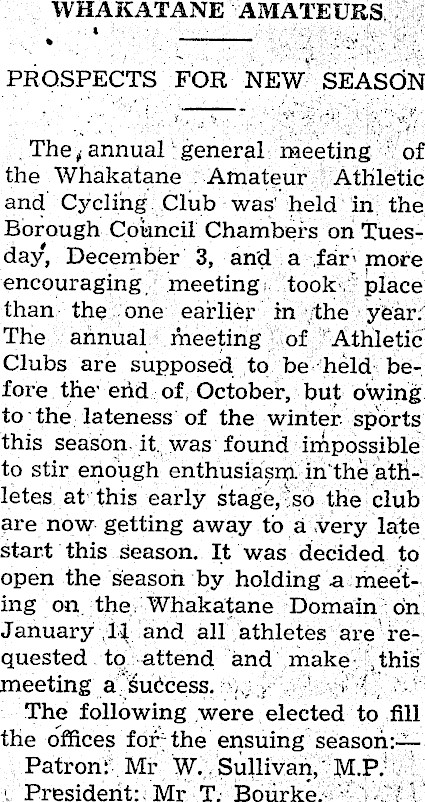 WHAKATANE AMATEURS

PROSPECTS FOR NEW SEASON

The annual general meeting of the Whakatane Amateur Athletic and Cycling Club was held in the Borough Council Chambers on Tuesday, December 3, and a far more encouraging meeting took place than the one earlier in the year. The annual meeting of Athletic Clubs are supposed to be held before the end of October, but owing to the lateness of the winter sports this season it was found impossible to stir enough enthusiasm in the athletes at this early stage, so the club are now getting away to a very late start this season. It was decided to open the season by holding a meeting on the Whakatane Domain on January 11 and all athletes are requested to attend and make this meeting a success.

The following were elected to fill the offices for the ensuing season:—

Patron: Mr W. Sullivan, M.P.
President: Mr T. Bourke.